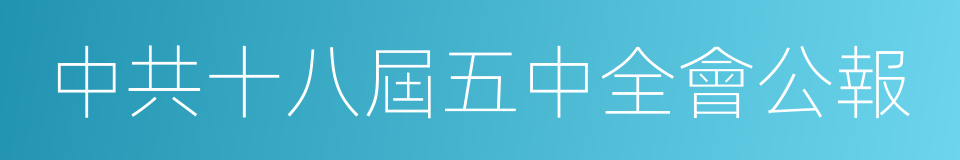 中共十八屆五中全會公報